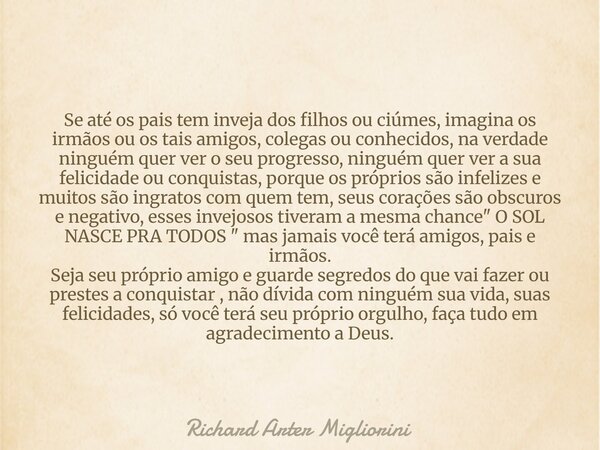 Se até os pais tem inveja dos filhos ou ciúmes, imagina os irmãos ou os tais amigos, colegas ou conhecidos, na verdade ninguém quer ver o seu progresso, ninguém quer ver a sua felicidade ou conquistas, porque os próprios são infelizes e muitos são ingratos com quem tem, seus corações são obscuros e negativo, esses invejosos tiveram a mesma chance" O SOL NASCE PRA TODOS " mas jamais você terá amigos, pais e irmãos.
Seja seu próprio amigo e guarde segredos do que vai fazer ou prestes a conquistar , não dívida com ninguém sua vida, suas felicidades, só você terá seu próprio orgulho, faça tudo em agradecimento a Deus.

Richard Arter Migliorini